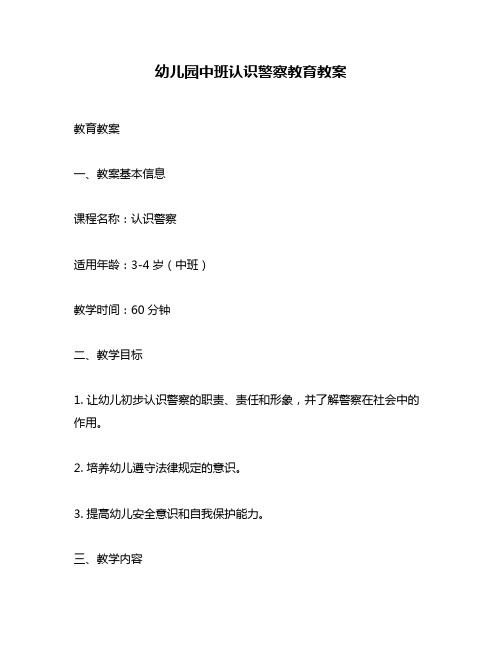 幼儿园中班认识警察教育教案

教育教案

一、教案基本信息

课程名称：认识警察

适用年龄：3-4 岁（中班）

教学时间：60 分钟

二、教学目标

1. 让幼儿初步认识警察的职责、责任和形象，并了解警察在社会中的作用。

2. 培养幼儿遵守法律规定的意识。

3. 提高幼儿安全意识和自我保护能力。

三、教学内容